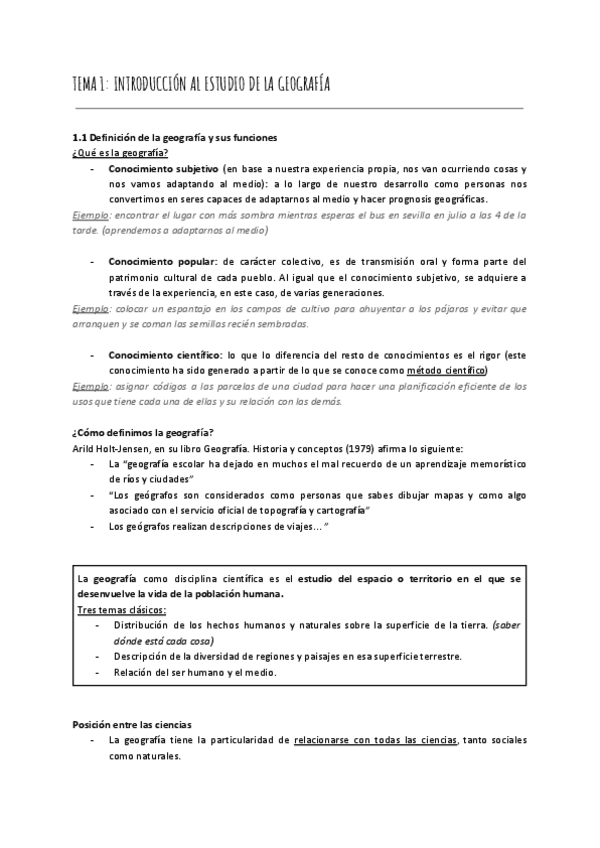 TEMA 1: INTRODUCCIÓN AL ESTUDIO DE LA GEOGRAFÍA

1.1 Definición de la geografía y sus funciones
¿Qué es la geografía?

- Conocimiento subjetivo (en base a nuestra experiencia propia, nos van ocurriendo cosas y nos vamos adaptando al medio): a lo largo de nuestro desarrollo como personas nos convertimos en seres capaces de adaptarnos al medio y hacer prognosis geográficas.

Ejemplo: encontrar el lugar con más sombra mientras esperas el bus en sevilla en julio a las 4 de la tarde. (aprendemos a adaptarnos al medio)

- Conocimiento popular: de carácter colectivo, es de transmisión oral y forma parte del patrimonio cultural de cada pueblo. Al igual que el conocimiento subjetivo, se adquiere a través de la experiencia, en este caso, de varias generaciones.

Ejemplo: colocar un espantajo en los campos de cultivo para ahuyentar a los pájaros y evitar que arranquen y se coman las semillas recién sembradas.

- Conocimiento científico: lo que lo diferencia del resto de conocimientos es el rigor (este conocimiento ha sido generado a partir de lo que se conoce como método científico)

Ejemplo: asignar códigos a las parcelas de una ciudad para hacer una planificación eficiente de los usos que tiene cada una de ellas y su relación con las demás.

¿Cómo definimos la geografía?
Arild Holt-Jensen, en su libro Geografía. Historia y conceptos (1979) afirma lo siguiente:

- La "geografía escolar ha dejado en muchos el mal recuerdo de un aprendizaje memorístico de ríos y ciudades"
- "Los geógrafos son considerados como personas que sabes dibujar mapas y como algo asociado con el servicio oficial de topografía y cartografía"
- Los geógrafos realizan descripciones de viajes…"

La geografía como disciplina científica es el estudio del espacio o territorio en el que se desenvuelve la vida de la población humana.
Tres temas clásicos:

- Distribución de los hechos humanos y naturales sobre la superficie de la tierra. (saber dónde está cada cosa)
- Descripción de la diversidad de regiones y paisajes en esa superficie terrestre.
- Relación del ser humano y el medio.

Posición entre las ciencias

- La geografía tiene la particularidad de relacionarse con todas las ciencias, tanto sociales como naturales.